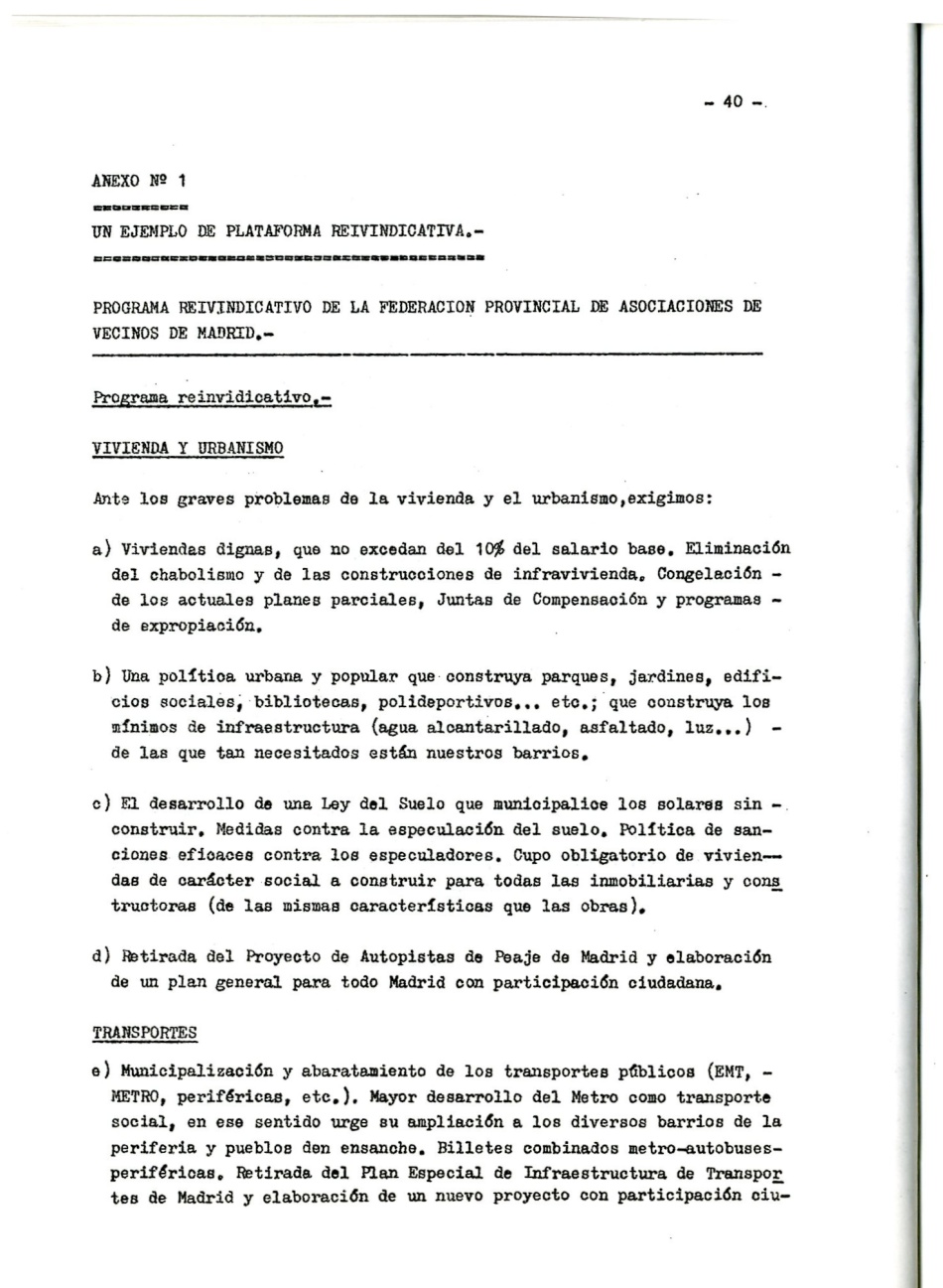 - 40 -

ANEXO Nº 1

UN EJEMPLO DE PLATAFORMA REIVINDICATIVA.-

PROGRAMA REIVINDICATIVO DE LA FEDERACION PROVINCIAL DE ASOCIACIONES DE VECINOS DE MADRID.-

Programa reinvidicativo.-

VIVIENDA Y URBANISMO

Ante los graves problemas de la vivienda y el urbanismo,exigimos:

a) Viviendas dignas, que no excedan del 10% del salario base. Eliminación del chabolismo y de las construcciones de infravivienda. Congelación - de los actuales planes parciales, Juntas de Compensación y programas - de expropiación.

b) Una política urbana y popular que construya parques, jardines, edificios sociales, bibliotecas, polideportivos... etc.; que construya los mínimos de infraestructura (agua alcantarillado, asfaltado, luz...) - de las que tan necesitados están nuestros barrios.

c) El desarrollo de una Ley del Suelo que municipalice los solares sin - construir. Medidas contra la especulación del suelo. Política de sanciones eficaces contra los especuladores. Cupo obligatorio de viviendas de carácter social a construir para todas las inmobiliarias y constructoras (de las mismas características que las obras).

d) Retirada del Proyecto de Autopistas de Peaje de Madrid y elaboración de un plan general para todo Madrid con participación ciudadana.

TRANSPORTES

e) Municipalización y abaratamiento de los transportes públicos (EMT, - METRO, periféricas, etc.). Mayor desarrollo del Metro como transporte social, en ese sentido urge su ampliación a los diversos barrios de la periferia y pueblos den ensanche. Billetes combinados metro-autobuses-periféricas. Retirada del Plan Especial de Infraestructura de Transportes de Madrid y elaboración de un nuevo proyecto con participación ciu-